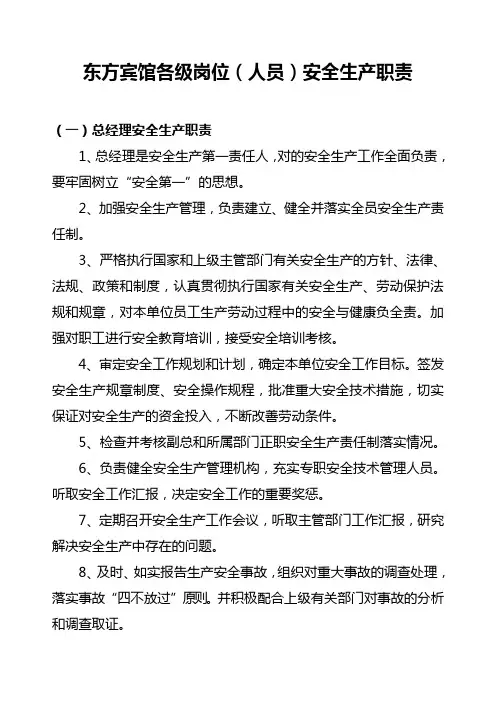 东方宾馆各级岗位（人员）安全生产职责

（一）总经理安全生产职责

1、总经理是安全生产第一责任人，对的安全生产工作全面负责，要牢固树立“安全第一”的思想。

2、加强安全生产管理，负责建立、健全并落实全员安全生产责任制。

3、严格执行国家和上级主管部门有关安全生产的方针、法律、法规、政策和制度，认真贯彻执行国家有关安全生产、劳动保护法规和规章，对本单位员工生产劳动过程中的安全与健康负全责。加强对职工进行安全教育培训，接受安全培训考核。

4、审定安全工作规划和计划，确定本单位安全工作目标。签发安全生产规章制度、安全操作规程，批准重大安全技术措施，切实保证对安全生产的资金投入，不断改善劳动条件。

5、检查并考核副总和所属部门正职安全生产责任制落实情况。

6、负责健全安全生产管理机构，充实专职安全技术管理人员。听取安全工作汇报，决定安全工作的重要奖惩。

7、定期召开安全生产工作会议，听取主管部门工作汇报，研究解决安全生产中存在的问题。

8、及时、如实报告生产安全事故，组织对重大事故的调查处理，落实事故“四不放过”原则。并积极配合上级有关部门对事故的分析和调查取证。